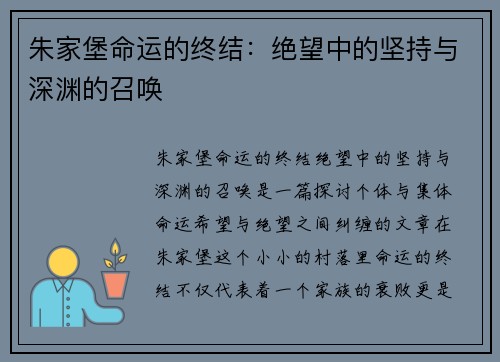 朱家堡命运的终结：绝望中的坚持与深渊的召唤

朱家堡命运的终结绝望中的坚持与深渊的召唤是一篇探讨个体与集体命运希望与绝望之间纠缠的文章在朱家堡这个小小的村落里命运的终结不仅代表着一个家族的衰败更是